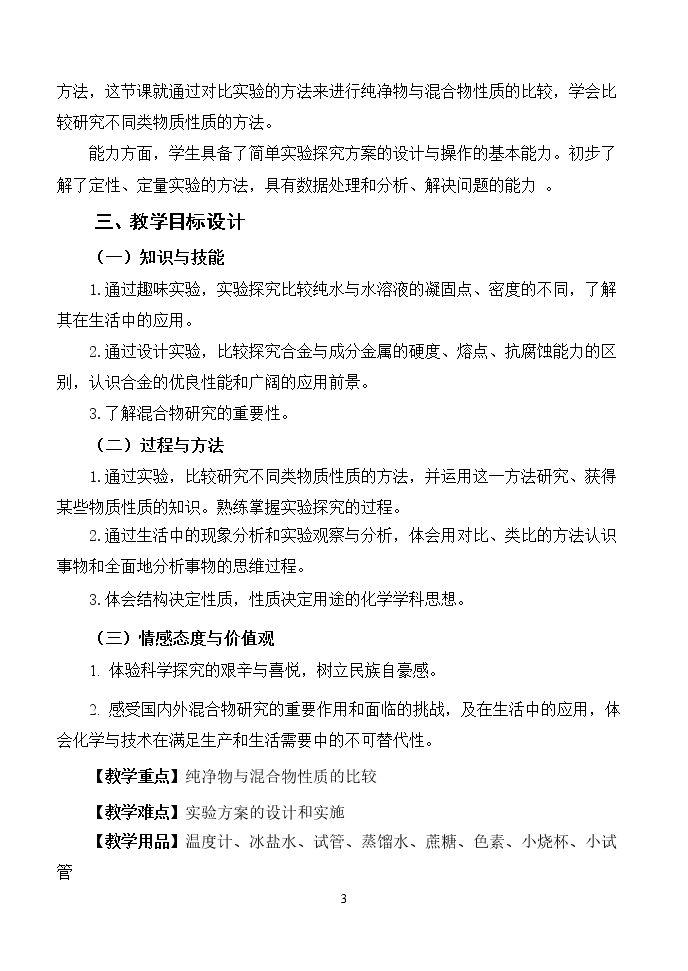 方法，这节课就通过对比实验的方法来进行纯净物与混合物性质的比较，学会比较研究不同类物质性质的方法。

能力方面，学生具备了简单实验探究方案的设计与操作的基本能力。初步了解了定性、定量实验的方法，具有数据处理和分析、解决问题的能力。

三、教学目标设计

（一）知识与技能

1.通过趣味实验，实验探究比较纯水与水溶液的凝固点、密度的不同，了解其在生活中的应用。

2.通过设计实验，比较探究合金与成分金属的硬度、熔点、抗腐蚀能力的区别，认识合金的优良性能和广阔的应用前景。

3.了解混合物研究的重要性。

（二）过程与方法

1.通过实验，比较研究不同类物质性质的方法，并运用这一方法研究、获得某些物质性质的知识。熟练掌握实验探究的过程。

2.通过生活中的现象分析和实验观察与分析，体会用对比、类比的方法认识事物和全面地分析事物的思维过程。

3.体会结构决定性质，性质决定用途的化学学科思想。

（三）情感态度与价值观

1.体验科学探究的艰辛与喜悦，树立民族自豪感。

2.感受国内外混合物研究的重要作用和面临的挑战，及在生活中的应用，体会化学与技术在满足生产和生活需要中的不可替代性。

【教学重点】纯净物与混合物性质的比较

【教学难点】实验方案的设计和实施

【教学用品】温度计、冰盐水、试管、蒸馏水、蔗糖、色素、小烧杯、小试管

3